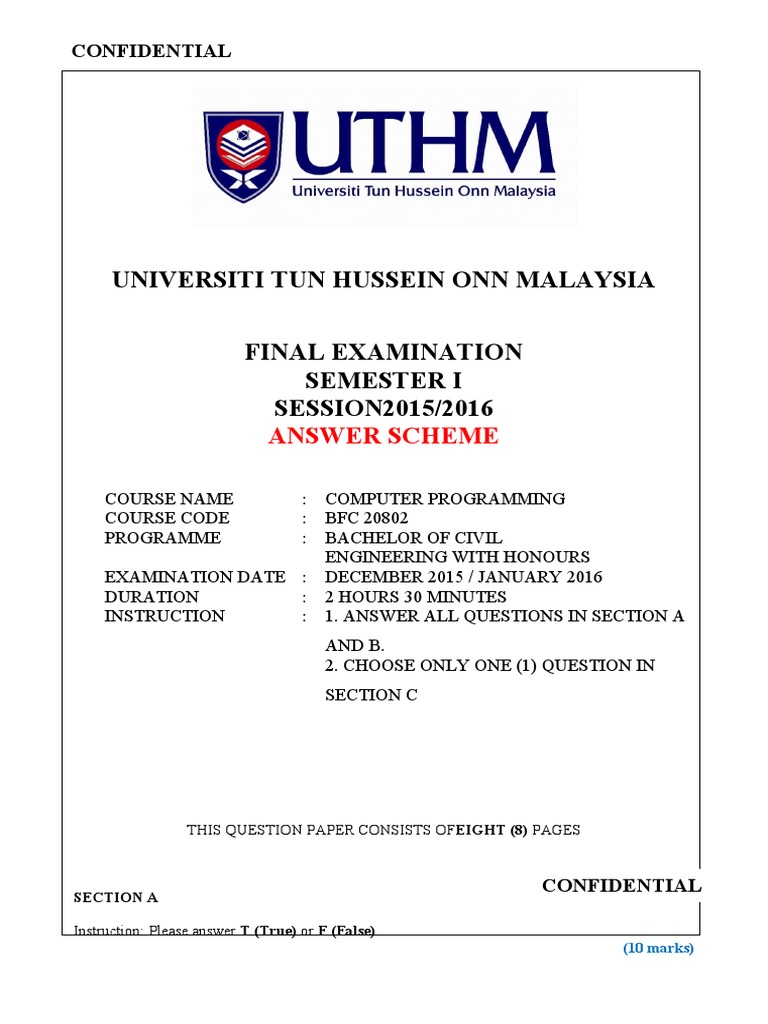 CONFIDENTIAL

UTHM
Universiti Tun Hussein Onn Malaysia

UNIVERSITI TUN HUSSEIN ONN MALAYSIA

FINAL EXAMINATION
SEMESTER I
SESSION2015/2016
ANSWER SCHEME

| | | |
|---|---|---|
| COURSE NAME | : | COMPUTER PROGRAMMING |
| COURSE CODE | : | BFC 20802 |
| PROGRAMME | : | BACHELOR OF CIVIL ENGINEERING WITH HONOURS |
| EXAMINATION DATE | : | DECEMBER 2015 / JANUARY 2016 |
| DURATION | : | 2 HOURS 30 MINUTES |
| INSTRUCTION | : | 1. ANSWER ALL QUESTIONS IN SECTION A AND B. 2. CHOOSE ONLY ONE (1) QUESTION IN SECTION C |

THIS QUESTION PAPER CONSISTS OFEIGHT (8) PAGES

CONFIDENTIAL

SECTION A

Instruction: Please answer T (True) or F (False)

(10 marks)